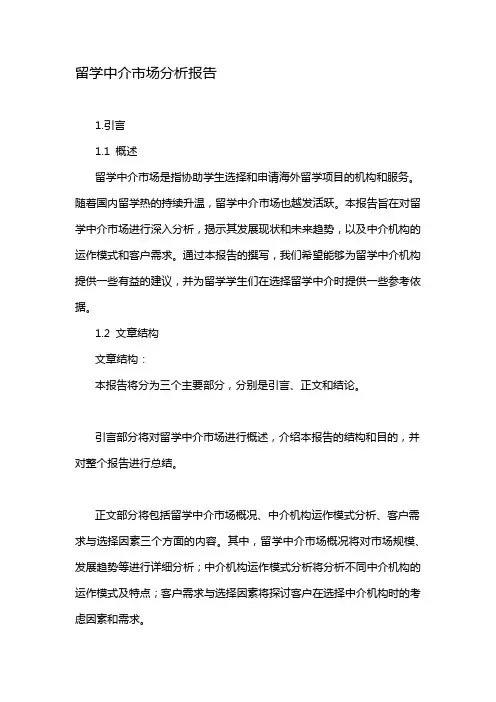 留学中介市场分析报告

1.引言

1.1 概述

留学中介市场是指协助学生选择和申请海外留学项目的机构和服务。随着国内留学热的持续升温，留学中介市场也越发活跃。本报告旨在对留学中介市场进行深入分析，揭示其发展现状和未来趋势，以及中介机构的运作模式和客户需求。通过本报告的撰写，我们希望能够为留学中介机构提供一些有益的建议，并为留学学生们在选择留学中介时提供一些参考依据。

1.2 文章结构

文章结构：

本报告将分为三个主要部分，分别是引言、正文和结论。

引言部分将对留学中介市场进行概述，介绍本报告的结构和目的，并对整个报告进行总结。

正文部分将包括留学中介市场概况、中介机构运作模式分析、客户需求与选择因素三个方面的内容。其中，留学中介市场概况将对市场规模、发展趋势等进行详细分析；中介机构运作模式分析将分析不同中介机构的运作模式及特点；客户需求与选择因素将探讨客户在选择中介机构时的考虑因素和需求。